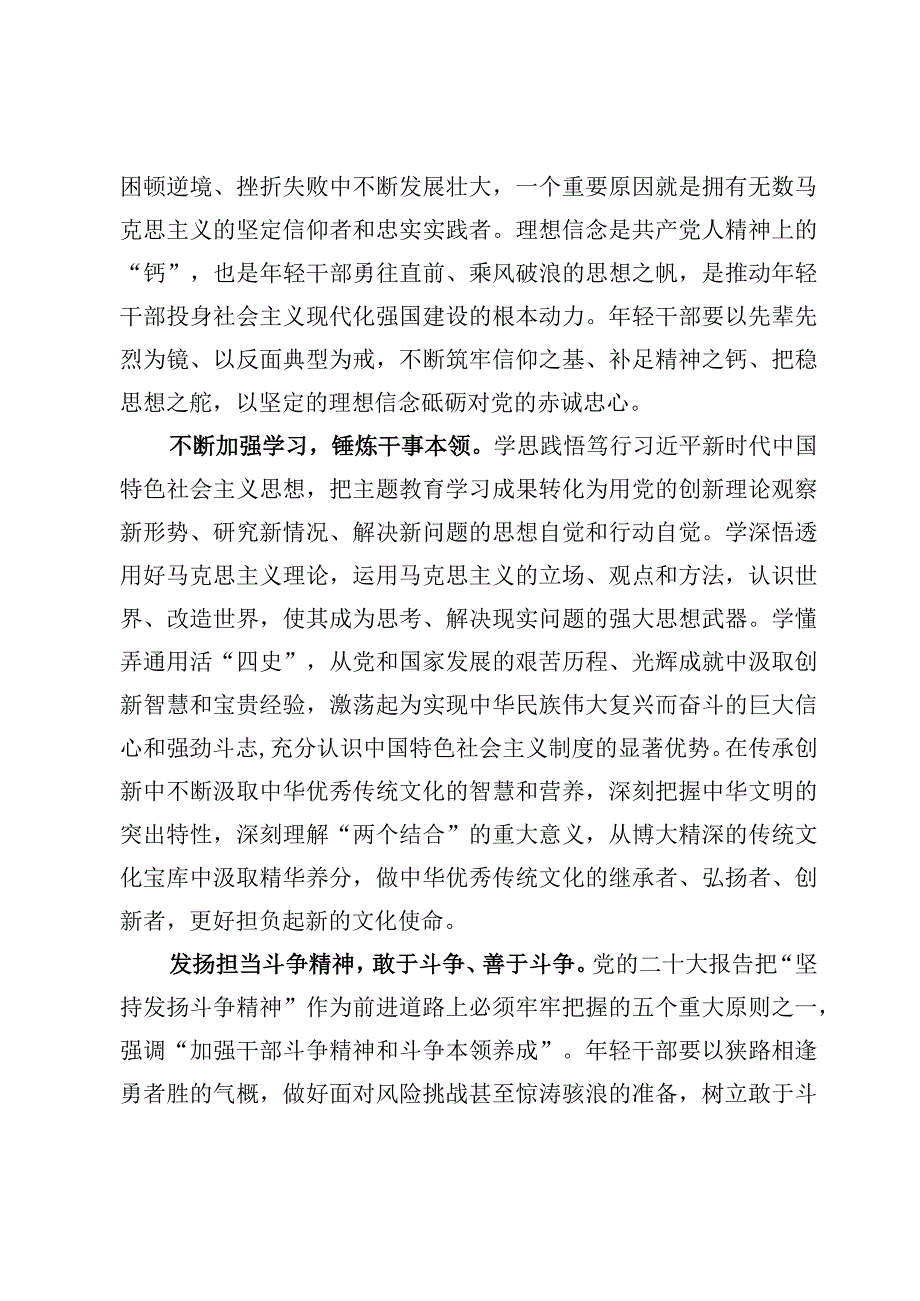 困顿逆境、挫折失败中不断发展壮大，一个重要原因就是拥有无数马克思主义的坚定信仰者和忠实实践者。理想信念是共产党人精神上的“钙”，也是年轻干部勇往直前、乘风破浪的思想之帆，是推动年轻干部投身社会主义现代化强国建设的根本动力。年轻干部要以先辈先烈为镜、以反面典型为戒，不断筑牢信仰之基、补足精神之钙、把稳思想之舵，以坚定的理想信念砥砺对党的赤诚忠心。

不断加强学习，锤炼干事本领。学思践悟笃行习近平新时代中国特色社会主义思想，把主题教育学习成果转化为用党的创新理论观察新形势、研究新情况、解决新问题的思想自觉和行动自觉。学深悟透用好马克思主义理论，运用马克思主义的立场、观点和方法，认识世界、改造世界，使其成为思考、解决现实问题的强大思想武器。学懂弄通用活“四史”，从党和国家发展的艰苦历程、光辉成就中汲取创新智慧和宝贵经验，激荡起为实现中华民族伟大复兴而奋斗的巨大信心和强劲斗志,充分认识中国特色社会主义制度的显著优势。在传承创新中不断汲取中华优秀传统文化的智慧和营养，深刻把握中华文明的突出特性，深刻理解“两个结合”的重大意义，从博大精深的传统文化宝库中汲取精华养分，做中华优秀传统文化的继承者、弘扬者、创新者，更好担负起新的文化使命。

发扬担当斗争精神，敢于斗争、善于斗争。党的二十大报告把“坚持发扬斗争精神”作为前进道路上必须牢牢把握的五个重大原则之一，强调“加强干部斗争精神和斗争本领养成”。年轻干部要以狭路相逢勇者胜的气概，做好面对风险挑战甚至惊涛骇浪的准备，树立敢于斗